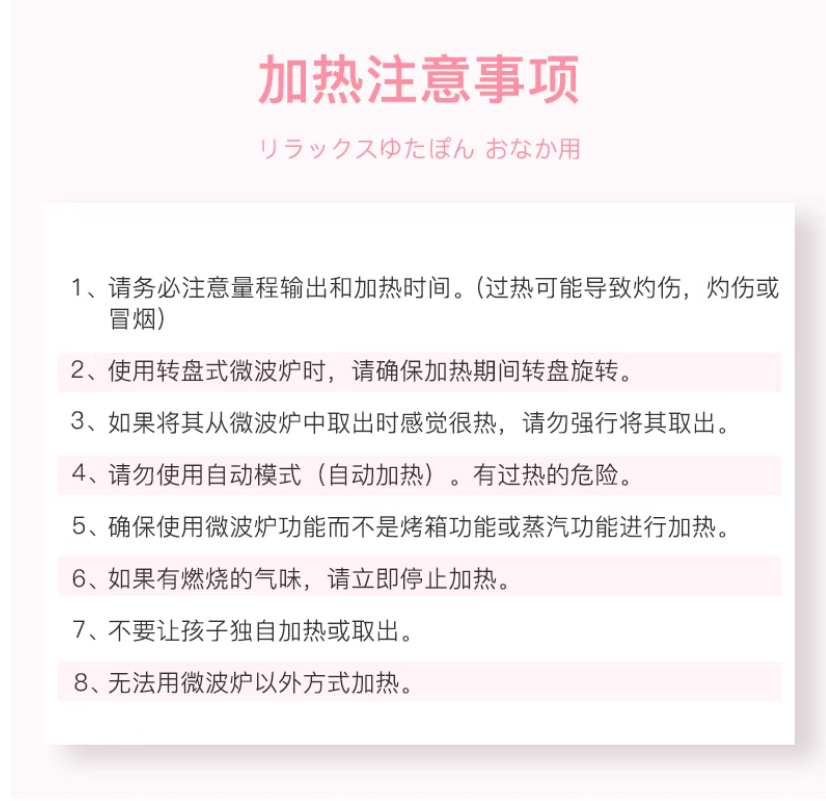 加热注意事项

リラックスゆたぽん おなか用

1、请务必注意量程输出和加热时间。(过热可能导致灼伤，灼伤或冒烟)

2、使用转盘式微波炉时，请确保加热期间转盘旋转。

3、如果将其从微波炉中取出时感觉很热，请勿强行将其取出。

4、请勿使用自动模式（自动加热）。有过热的危险。

5、确保使用微波炉功能而不是烤箱功能或蒸汽功能进行加热。

6、如果有燃烧的气味，请立即停止加热。

7、不要让孩子独自加热或取出。

8、无法用微波炉以外方式加热。